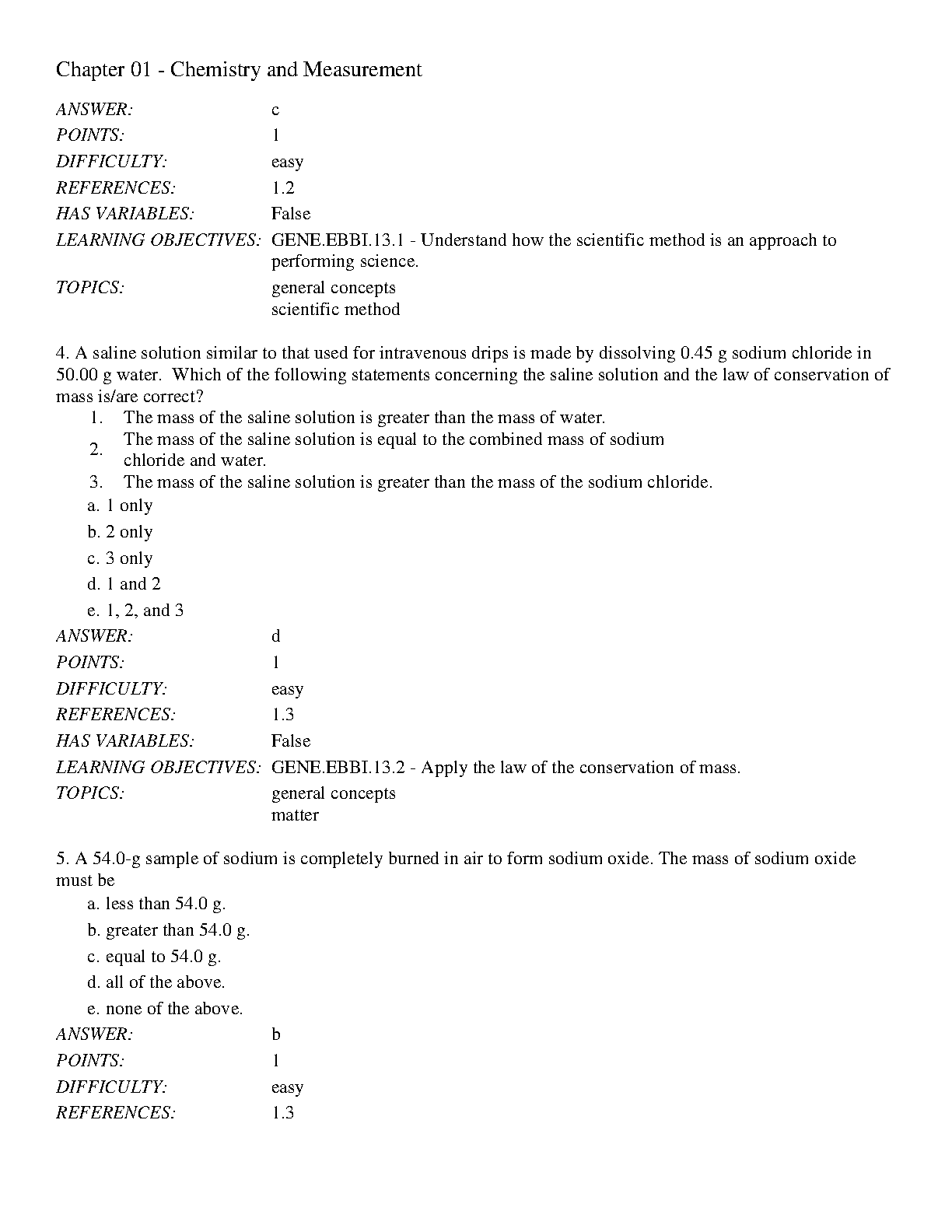 Chapter 01 - Chemistry and Measurement

ANSWER: c
POINTS: 1
DIFFICULTY: easy
REFERENCES: 1.2
HAS VARIABLES: False
LEARNING OBJECTIVES: GENE.EBBI.13.1 - Understand how the scientific method is an approach to performing science.
TOPICS: general concepts
scientific method

4. A saline solution similar to that used for intravenous drips is made by dissolving 0.45 g sodium chloride in 50.00 g water. Which of the following statements concerning the saline solution and the law of conservation of mass is/are correct?
1. The mass of the saline solution is greater than the mass of water.
2. The mass of the saline solution is equal to the combined mass of sodium chloride and water.
3. The mass of the saline solution is greater than the mass of the sodium chloride.
a. 1 only
b. 2 only
c. 3 only
d. 1 and 2
e. 1, 2, and 3
ANSWER: d
POINTS: 1
DIFFICULTY: easy
REFERENCES: 1.3
HAS VARIABLES: False
LEARNING OBJECTIVES: GENE.EBBI.13.2 - Apply the law of the conservation of mass.
TOPICS: general concepts
matter

5. A 54.0-g sample of sodium is completely burned in air to form sodium oxide. The mass of sodium oxide must be
a. less than 54.0 g.
b. greater than 54.0 g.
c. equal to 54.0 g.
d. all of the above.
e. none of the above.
ANSWER: b
POINTS: 1
DIFFICULTY: easy
REFERENCES: 1.3